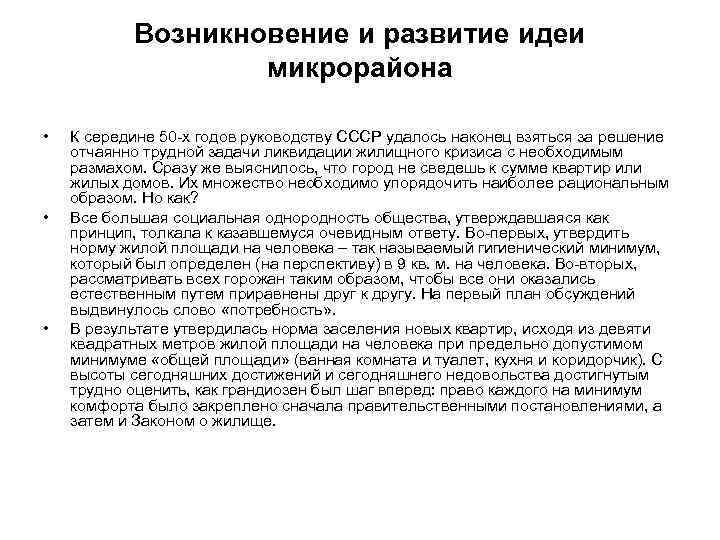 Возникновение и развитие идеи микрорайона

• К середине 50-х годов руководству СССР удалось наконец взяться за решение отчаянно трудной задачи ликвидации жилищного кризиса с необходимым размахом. Сразу же выяснилось, что город не сведешь к сумме квартир или жилых домов. Их множество необходимо упорядочить наиболее рациональным образом. Но как?

• Все большая социальная однородность общества, утверждавшаяся как принцип, толкала к казавшемуся очевидным ответу. Во-первых, утвердить норму жилой площади на человека – так называемый гигиенический минимум, который был определен (на перспективу) в 9 кв. м. на человека. Во-вторых, рассматривать всех горожан таким образом, чтобы все они оказались естественным путем приравнены друг к другу. На первый план обсуждений выдвинулось слово «потребность».

• В результате утвердилась норма заселения новых квартир, исходя из девяти квадратных метров жилой площади на человека при предельно допустимом минимуме «общей площади» (ванная комната и туалет, кухня и коридорчик). С высоты сегодняшних достижений и сегодняшнего недовольства достигнутым трудно оценить, как грандиозен был шаг вперед: право каждого на минимум комфорта было закреплено сначала правительственными постановлениями, а затем и Законом о жилище.